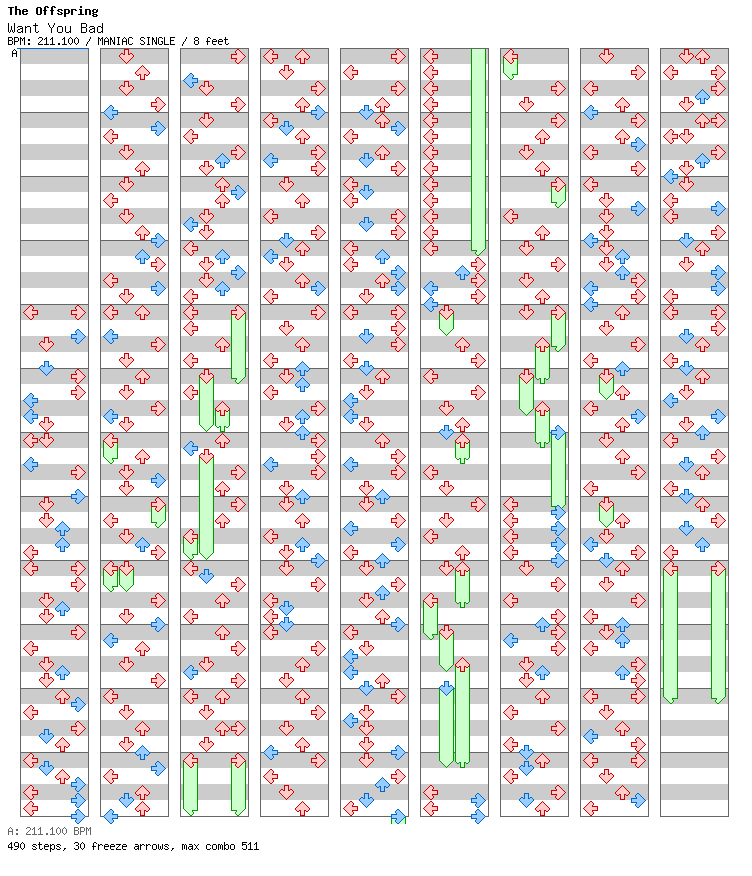 The Offspring
Want You Bad
BPM: 211.100 / MANIAC SINGLE / 8 feet

A

A: 211.100 BPM
490 steps, 30 freeze arrows, max combo 511